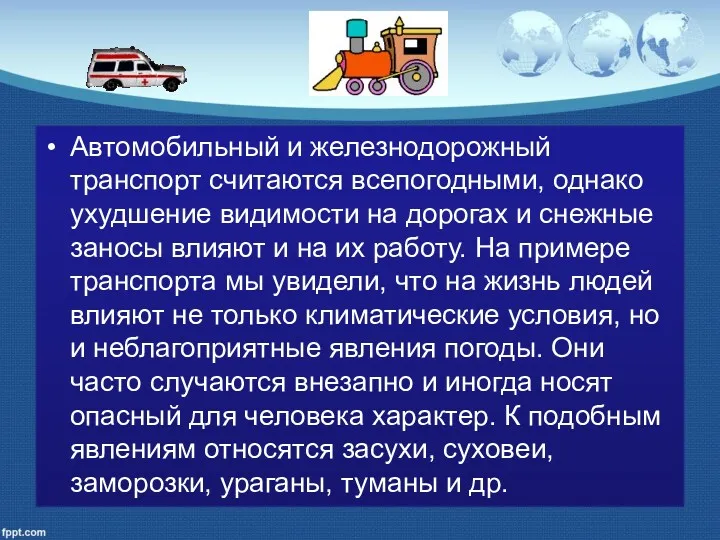 • Автомобильный и железнодорожный транспорт считаются всепогодными, однако ухудшение видимости на дорогах и снежные заносы влияют и на их работу. На примере транспорта мы увидели, что на жизнь людей влияют не только климатические условия, но и неблагоприятные явления погоды. Они часто случаются внезапно и иногда носят опасный для человека характер. К подобным явлениям относятся засухи, суховеи, заморозки, ураганы, туманы и др.

fppt.com